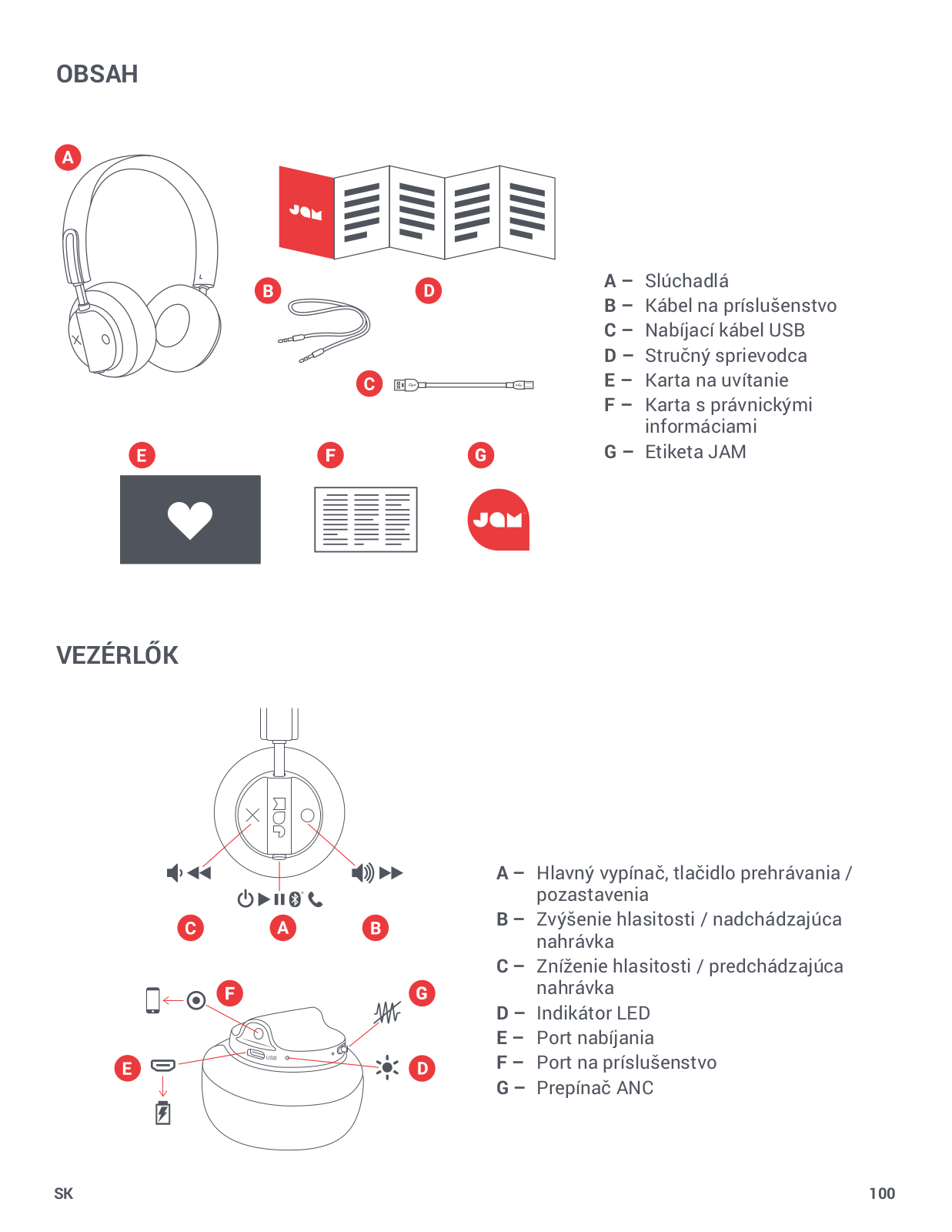 OBSAH

A

JAM

B

D

C

E

F

G

JAM

A – Slúchadlá
B – Kábel na príslušenstvo
C – Nabíjací kábel USB
D – Stručný sprievodca
E – Karta na uvítanie
F – Karta s právnickými informáciami
G – Etiketa JAM

VEZÉRLŐK

C

A

B

F

G

E

USB

D

A – Hlavný vypínač, tlačidlo prehrávania / pozastavenia
B – Zvýšenie hlasitosti / nadchádzajúca nahrávka
C – Zníženie hlasitosti / predchádzajúca nahrávka
D – Indikátor LED
E – Port nabíjania
F – Port na príslušenstvo
G – Prepínač ANC

SK

100